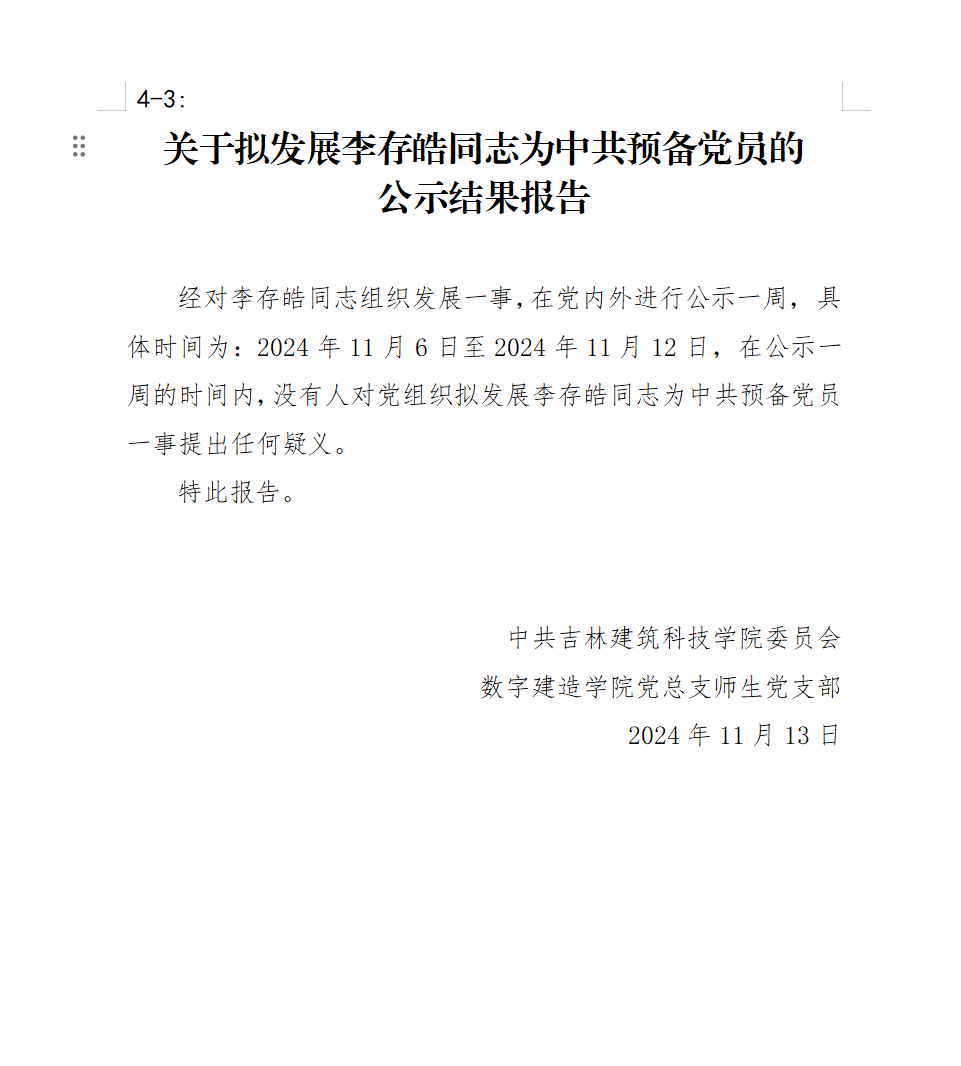 4-3:

关于拟发展李存皓同志为中共预备党员的公示结果报告

经对李存皓同志组织发展一事，在党内外进行公示一周，具体时间为：2024 年 11 月 6 日至 2024 年 11 月 12 日，在公示一周的时间内，没有人对党组织拟发展李存皓同志为中共预备党员一事提出任何疑义。

特此报告。

中共吉林建筑科技学院委员会
数字建造学院党总支师生党支部
2024 年 11 月 13 日